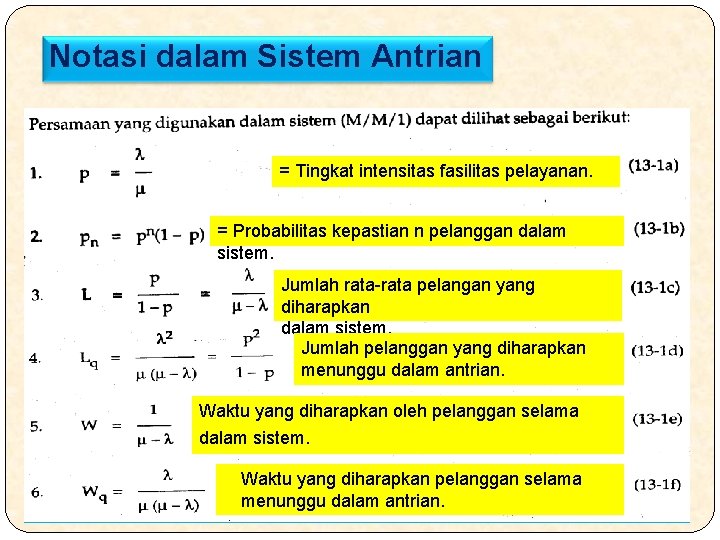 Notasi dalam Sistem Antrian

Persamaan yang digunakan dalam sistem (M/M/1) dapat dilihat sebagai berikut:

1. $p = \frac{\lambda}{\mu}$ = Tingkat intensitas fasilitas pelayanan. (13-1a)

2. $p_n = p^n(1-p)$ = Probabilitas kepastian n pelanggan dalam sistem. (13-1b)

3. $L = \frac{p}{1-p} = \frac{\lambda}{\mu-\lambda}$ Jumlah rata-rata pelangan yang diharapkan dalam sistem. (13-1c)

4. $L_q = \frac{\lambda^2}{\mu(\mu-\lambda)} = \frac{p^2}{1-p}$ Jumlah pelanggan yang diharapkan menunggu dalam antrian. (13-1d)

5. $W = \frac{1}{\mu-\lambda}$ Waktu yang diharapkan oleh pelanggan selama dalam sistem. (13-1e)

6. $W_q = \frac{\lambda}{\mu(\mu-\lambda)}$ Waktu yang diharapkan pelanggan selama menunggu dalam antrian. (13-1f)